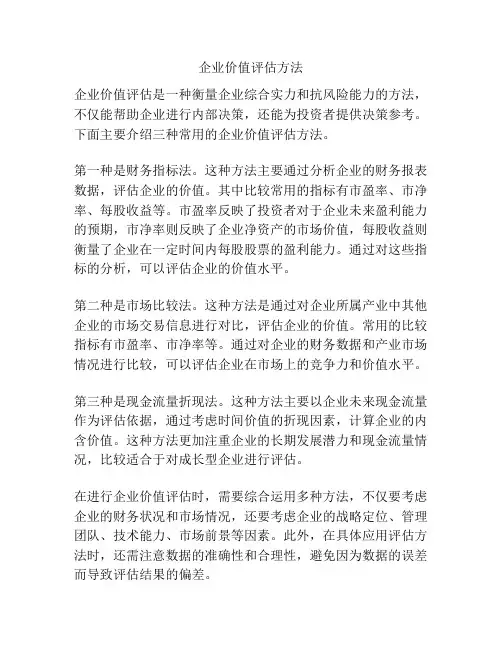 企业价值评估方法

企业价值评估是一种衡量企业综合实力和抗风险能力的方法，不仅能帮助企业进行内部决策，还能为投资者提供决策参考。下面主要介绍三种常用的企业价值评估方法。

第一种是财务指标法。这种方法主要通过分析企业的财务报表数据，评估企业的价值。其中比较常用的指标有市盈率、市净率、每股收益等。市盈率反映了投资者对于企业未来盈利能力的预期，市净率则反映了企业净资产的市场价值，每股收益则衡量了企业在一定时间内每股股票的盈利能力。通过对这些指标的分析，可以评估企业的价值水平。

第二种是市场比较法。这种方法是通过对企业所属产业中其他企业的市场交易信息进行对比，评估企业的价值。常用的比较指标有市盈率、市净率等。通过对企业的财务数据和产业市场情况进行比较，可以评估企业在市场上的竞争力和价值水平。

第三种是现金流量折现法。这种方法主要以企业未来现金流量作为评估依据，通过考虑时间价值的折现因素，计算企业的内含价值。这种方法更加注重企业的长期发展潜力和现金流量情况，比较适合于对成长型企业进行评估。

在进行企业价值评估时，需要综合运用多种方法，不仅要考虑企业的财务状况和市场情况，还要考虑企业的战略定位、管理团队、技术能力、市场前景等因素。此外，在具体应用评估方法时，还需注意数据的准确性和合理性，避免因为数据的误差而导致评估结果的偏差。